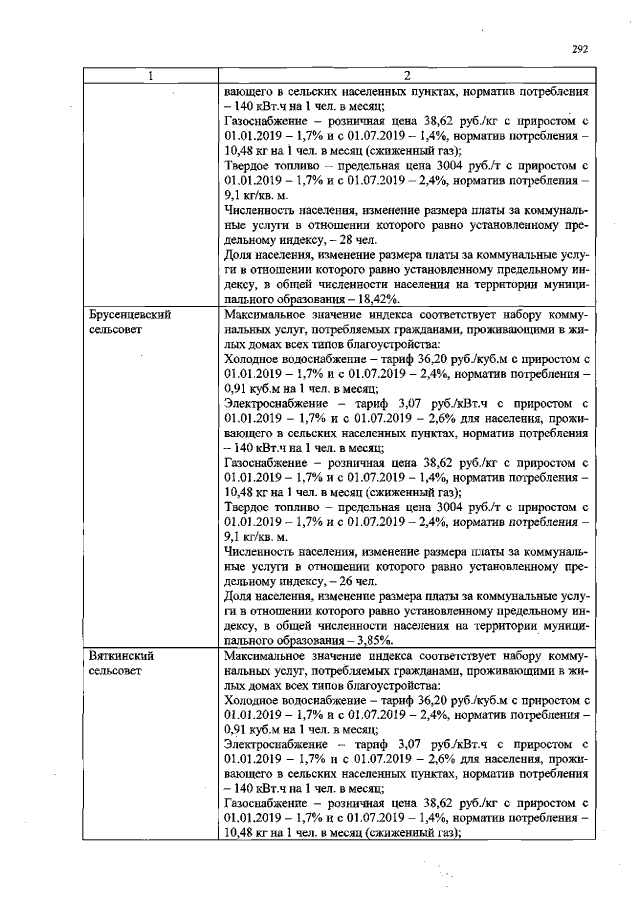 292

| 1 | 2 |
|---|---|
|  | вающего в сельских населенных пунктах, норматив потребления – 140 кВт.ч на 1 чел. в месяц; Газоснабжение – розничная цена 38,62 руб./кг с приростом с 01.01.2019 – 1,7% и с 01.07.2019 – 1,4%, норматив потребления – 10,48 кг на 1 чел. в месяц (сжиженный газ); Твердое топливо – предельная цена 3004 руб./т с приростом с 01.01.2019 – 1,7% и с 01.07.2019 – 2,4%, норматив потребления – 9,1 кг/кв. м. Численность населения, изменение размера платы за коммунальные услуги в отношении которого равно установленному предельному индексу, – 28 чел. Доля населения, изменение размера платы за коммунальные услуги в отношении которого равно установленному предельному индексу, в общей численности населения на территории муниципального образования – 18,42%. |
| Брусенцевский сельсовет | Максимальное значение индекса соответствует набору коммунальных услуг, потребляемых гражданами, проживающими в жилых домах всех типов благоустройства: Холодное водоснабжение – тариф 36,20 руб./куб.м с приростом с 01.01.2019 – 1,7% и с 01.07.2019 – 2,4%, норматив потребления – 0,91 куб.м на 1 чел. в месяц; Электроснабжение – тариф 3,07 руб./кВт.ч с приростом с 01.01.2019 – 1,7% и с 01.07.2019 – 2,6% для населения, проживающего в сельских населенных пунктах, норматив потребления – 140 кВт.ч на 1 чел. в месяц; Газоснабжение – розничная цена 38,62 руб./кг с приростом с 01.01.2019 – 1,7% и с 01.07.2019 – 1,4%, норматив потребления – 10,48 кг на 1 чел. в месяц (сжиженный газ); Твердое топливо – предельная цена 3004 руб./т с приростом с 01.01.2019 – 1,7% и с 01.07.2019 – 2,4%, норматив потребления – 9,1 кг/кв. м. Численность населения, изменение размера платы за коммунальные услуги в отношении которого равно установленному предельному индексу, – 26 чел. Доля населения, изменение размера платы за коммунальные услуги в отношении которого равно установленному предельному индексу, в общей численности населения на территории муниципального образования – 3,85%. |
| Вяткинский сельсовет | Максимальное значение индекса соответствует набору коммунальных услуг, потребляемых гражданами, проживающими в жилых домах всех типов благоустройства: Холодное водоснабжение – тариф 36,20 руб./куб.м с приростом с 01.01.2019 – 1,7% и с 01.07.2019 – 2,4%, норматив потребления – 0,91 куб.м на 1 чел. в месяц; Электроснабжение – тариф 3,07 руб./кВт.ч с приростом с 01.01.2019 – 1,7% и с 01.07.2019 – 2,6% для населения, проживающего в сельских населенных пунктах, норматив потребления – 140 кВт.ч на 1 чел. в месяц; Газоснабжение – розничная цена 38,62 руб./кг с приростом с 01.01.2019 – 1,7% и с 01.07.2019 – 1,4%, норматив потребления – 10,48 кг на 1 чел. в месяц (сжиженный газ); |